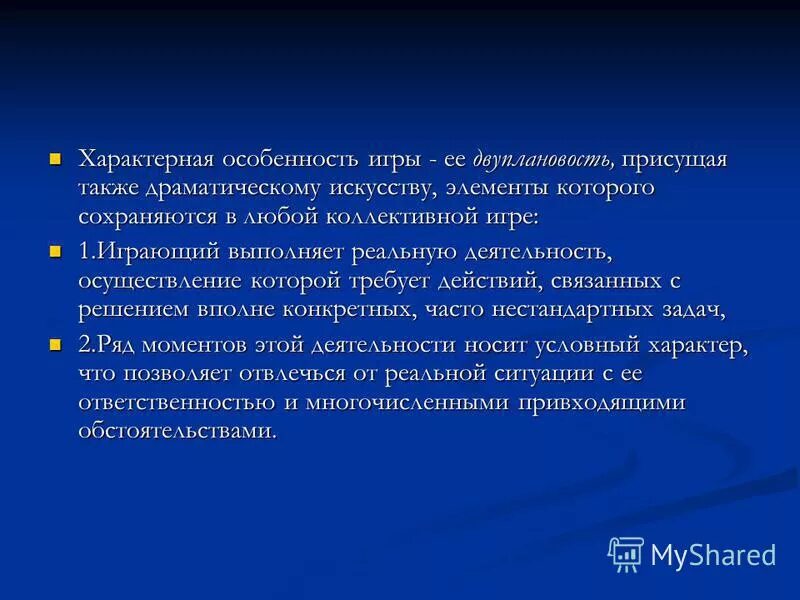 Характерная особенность игры - ее двуплановость, присущая также драматическому искусству, элементы которого сохраняются в любой коллективной игре:

1.Играющий выполняет реальную деятельность, осуществление которой требует действий, связанных с решением вполне конкретных, часто нестандартных задач,

2.Ряд моментов этой деятельности носит условный характер, что позволяет отвлечься от реальной ситуации с ее ответственностью и многочисленными привходящими обстоятельствами.

MyShared